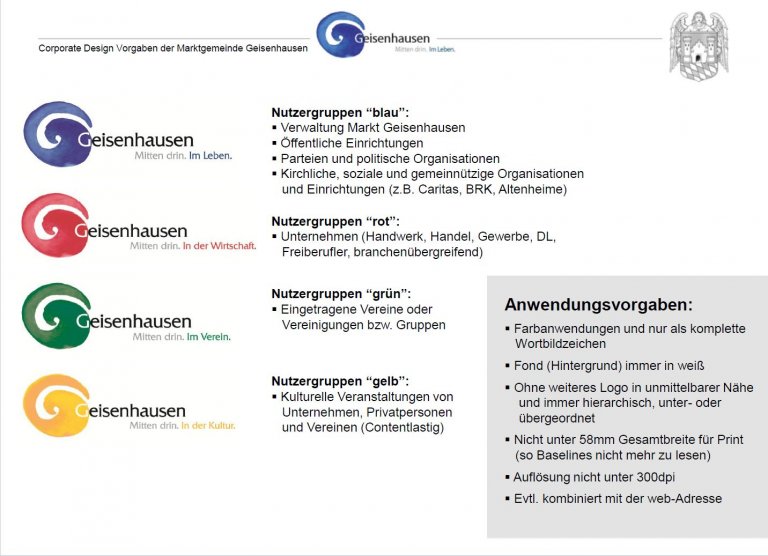 Corporate Design Vorgaben der Marktgemeinde Geisenhausen

Geisenhausen
Mitten drin. Im Leben.

Geisenhausen
Mitten drin. Im Leben.

Nutzergruppen "blau":
▪ Verwaltung Markt Geisenhausen
▪ Öffentliche Einrichtungen
▪ Parteien und politische Organisationen
▪ Kirchliche, soziale und gemeinnützige Organisationen und Einrichtungen (z.B. Caritas, BRK, Altenheime)

Geisenhausen
Mitten drin. In der Wirtschaft.

Nutzergruppen "rot":
▪ Unternehmen (Handwerk, Handel, Gewerbe, DL, Freiberufler, branchenübergreifend)

Geisenhausen
Mitten drin. Im Verein.

Nutzergruppen "grün":
▪ Eingetragene Vereine oder Vereinigungen bzw. Gruppen

Geisenhausen
Mitten drin. In der Kultur.

Nutzergruppen "gelb":
▪ Kulturelle Veranstaltungen von Unternehmen, Privatpersonen und Vereinen (Contentlastig)

Anwendungsvorgaben:
▪ Farbanwendungen und nur als komplette Wortbildzeichen
▪ Fond (Hintergrund) immer in weiß
▪ Ohne weiteres Logo in unmittelbarer Nähe und immer hierarchisch, unter- oder übergeordnet
▪ Nicht unter 58mm Gesamtbreite für Print (so Baselines nicht mehr zu lesen)
▪ Auflösung nicht unter 300dpi
▪ Evtl. kombiniert mit der web-Adresse